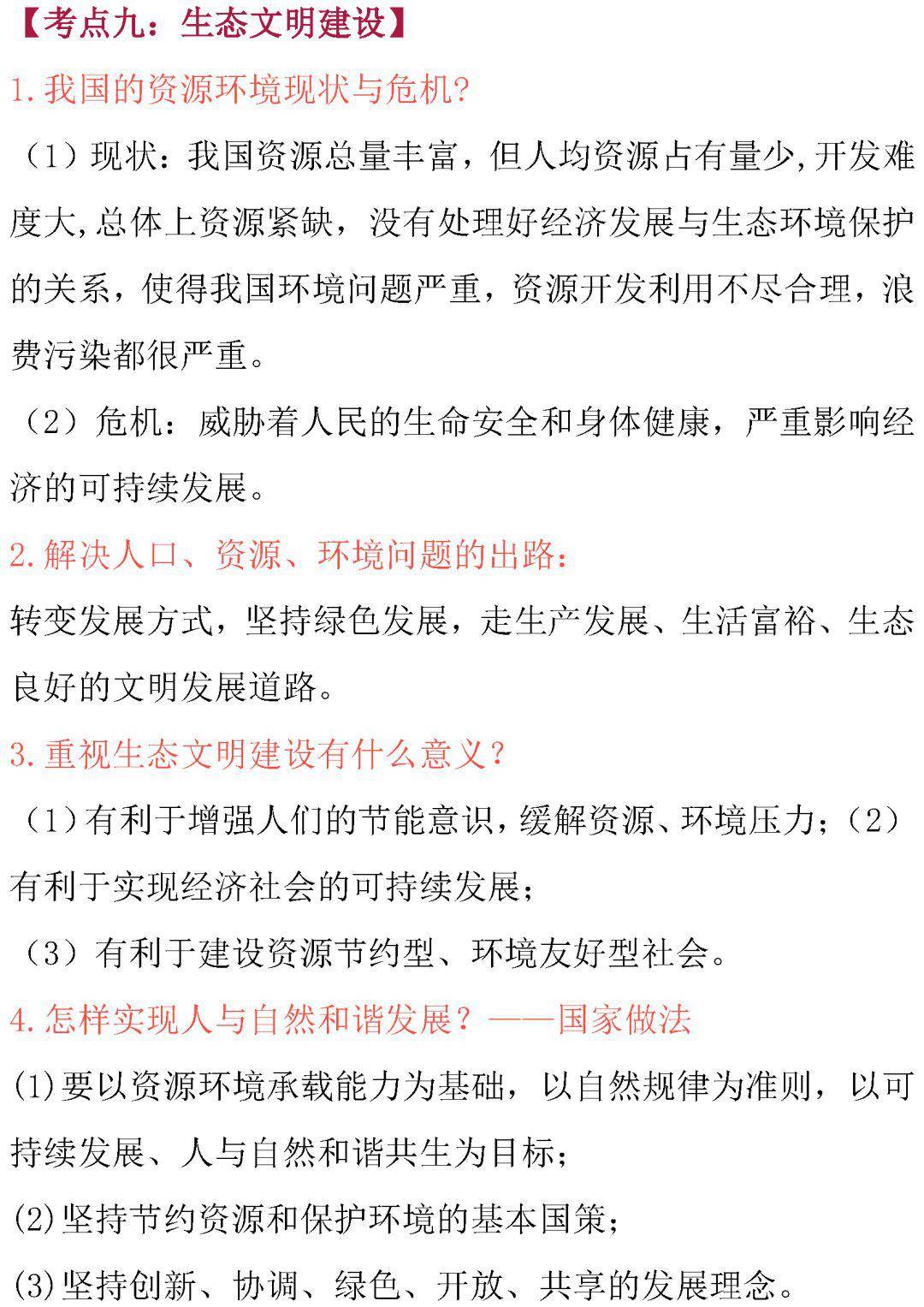 【考点九：生态文明建设】

1.我国的资源环境现状与危机?

（1）现状：我国资源总量丰富，但人均资源占有量少,开发难度大,总体上资源紧缺，没有处理好经济发展与生态环境保护的关系，使得我国环境问题严重，资源开发利用不尽合理，浪费污染都很严重。

（2）危机：威胁着人民的生命安全和身体健康，严重影响经济的可持续发展。

2.解决人口、资源、环境问题的出路：

转变发展方式，坚持绿色发展，走生产发展、生活富裕、生态良好的文明发展道路。

3.重视生态文明建设有什么意义？

（1）有利于增强人们的节能意识，缓解资源、环境压力；（2）有利于实现经济社会的可持续发展；

（3）有利于建设资源节约型、环境友好型社会。

4.怎样实现人与自然和谐发展？——国家做法

(1)要以资源环境承载能力为基础，以自然规律为准则，以可持续发展、人与自然和谐共生为目标；

(2)坚持节约资源和保护环境的基本国策；

(3)坚持创新、协调、绿色、开放、共享的发展理念。